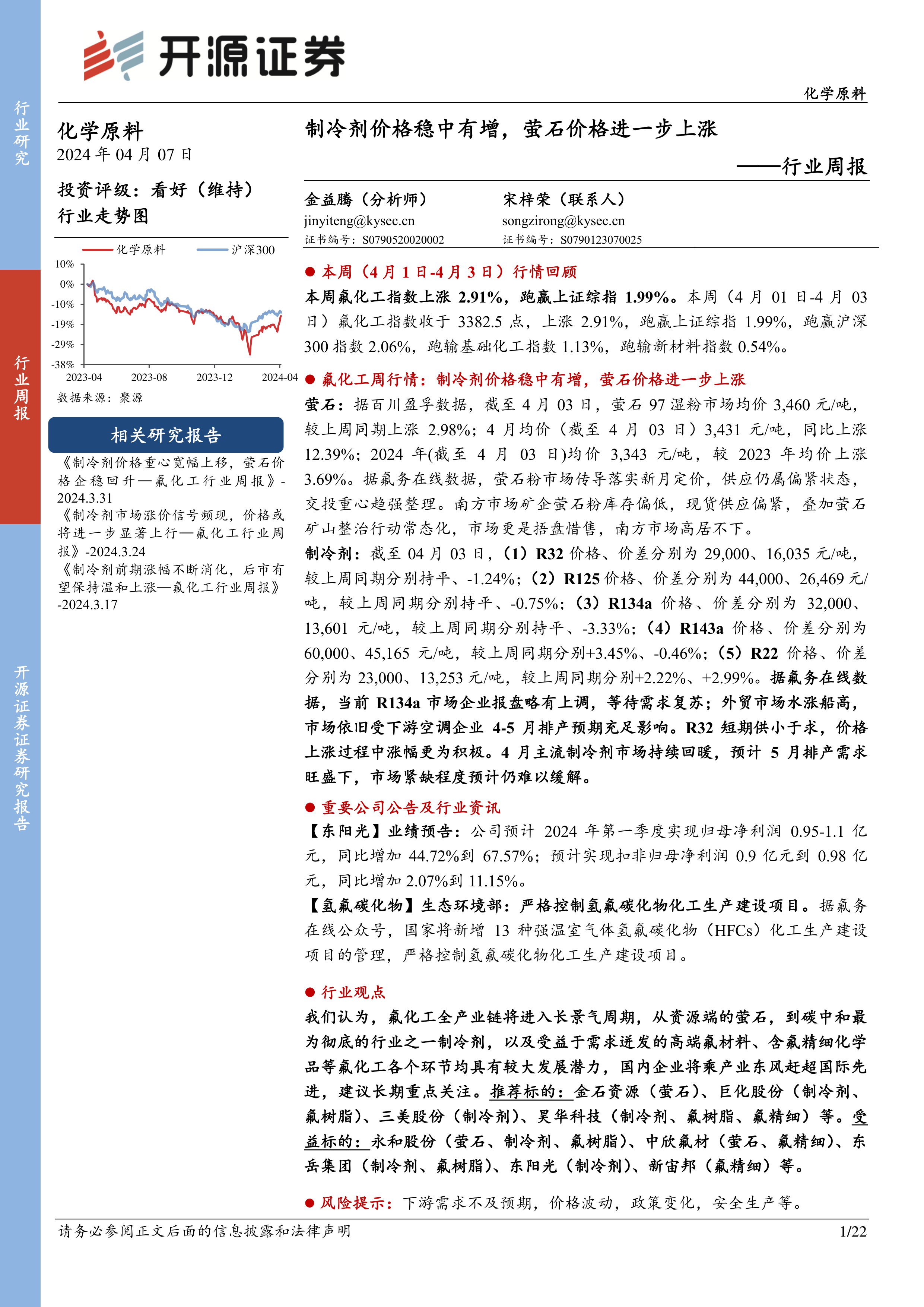 行业研究

行业周报

开源证券证券研究报告

开源证券

化学原料

化学原料
2024 年 04 月 07 日

投资评级：看好（维持）
行业走势图

化学原料 沪深300

10%
0%
-10%
-19%
-29%
-38%
2023-04 2023-08 2023-12 2024-04

数据来源：聚源

相关研究报告

《制冷剂价格重心宽幅上移，萤石价格企稳回升—氟化工行业周报》-2024.3.31
《制冷剂市场涨价信号频现，价格或将进一步显著上行—氟化工行业周报》-2024.3.24
《制冷剂前期涨幅不断消化，后市有望保持温和上涨—氟化工行业周报》-2024.3.17

制冷剂价格稳中有增，萤石价格进一步上涨
——行业周报

金益腾（分析师）
jinyiteng@kysec.cn
证书编号：S0790520020002

宋梓荣（联系人）
songzirong@kysec.cn
证书编号：S0790123070025

● 本周（4 月 1 日-4 月 3 日）行情回顾
本周氟化工指数上涨 2.91%，跑赢上证综指 1.99%。本周（4 月 01 日-4 月 03 日）氟化工指数收于 3382.5 点，上涨 2.91%，跑赢上证综指 1.99%，跑赢沪深 300 指数 2.06%，跑输基础化工指数 1.13%，跑输新材料指数 0.54%。

● 氟化工周行情：制冷剂价格稳中有增，萤石价格进一步上涨
萤石：据百川盈孚数据，截至 4 月 03 日，萤石 97 湿粉市场均价 3,460 元/吨，较上周同期上涨 2.98%；4 月均价（截至 4 月 03 日）3,431 元/吨，同比上涨 12.39%；2024 年(截至 4 月 03 日)均价 3,343 元/吨，较 2023 年均价上涨 3.69%。据氟务在线数据，萤石粉市场传导落实新月定价，供应仍属偏紧状态，交投重心趋强整理。南方市场矿企萤石粉库存偏低，现货供应偏紧，叠加萤石矿山整治行动常态化，市场更是捂盘惜售，南方市场高居不下。
制冷剂：截至 04 月 03 日，（1）R32 价格、价差分别为 29,000、16,035 元/吨，较上周同期分别持平、-1.24%；（2）R125 价格、价差分别为 44,000、26,469 元/吨，较上周同期分别持平、-0.75%；（3）R134a 价格、价差分别为 32,000、13,601 元/吨，较上周同期分别持平、-3.33%；（4）R143a 价格、价差分别为 60,000、45,165 元/吨，较上周同期分别+3.45%、-0.46%；（5）R22 价格、价差分别为 23,000、13,253 元/吨，较上周同期分别+2.22%、+2.99%。据氟务在线数据，当前 R134a 市场企业报盘略有上调，等待需求复苏；外贸市场水涨船高，市场依旧受下游空调企业 4-5 月排产预期充足影响。R32 短期供小于求，价格上涨过程中涨幅更为积极。4 月主流制冷剂市场持续回暖，预计 5 月排产需求旺盛下，市场紧缺程度预计仍难以缓解。

● 重要公司公告及行业资讯
【东阳光】业绩预告：公司预计 2024 年第一季度实现归母净利润 0.95-1.1 亿元，同比增加 44.72%到 67.57%；预计实现扣非归母净利润 0.9 亿元到 0.98 亿元，同比增加 2.07%到 11.15%。
【氢氟碳化物】生态环境部：严格控制氢氟碳化物化工生产建设项目。据氟务在线公众号，国家将新增 13 种强温室气体氢氟碳化物（HFCs）化工生产建设项目的管理，严格控制氢氟碳化物化工生产建设项目。

● 行业观点
我们认为，氟化工全产业链将进入长景气周期，从资源端的萤石，到碳中和最为彻底的行业之一制冷剂，以及受益于需求迸发的高端氟材料、含氟精细化学品等氟化工各个环节均具有较大发展潜力，国内企业将乘产业东风赶超国际先进，建议长期重点关注。推荐标的：金石资源（萤石）、巨化股份（制冷剂、氟树脂）、三美股份（制冷剂）、昊华科技（制冷剂、氟树脂、氟精细）等。受益标的：永和股份（萤石、制冷剂、氟树脂）、中欣氟材（萤石、氟精细）、东岳集团（制冷剂、氟树脂）、东阳光（制冷剂）、新宙邦（氟精细）等。

● 风险提示：下游需求不及预期，价格波动，政策变化，安全生产等。

请务必参阅正文后面的信息披露和法律声明 1/22